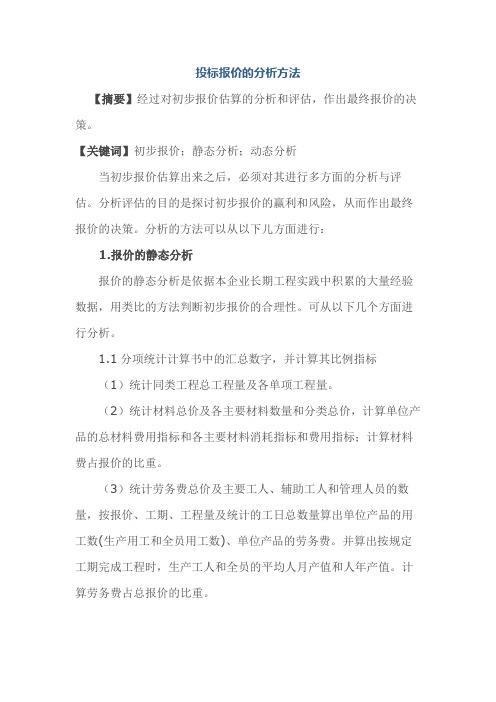 投标报价的分析方法

【摘要】经过对初步报价估算的分析和评估，作出最终报价的决策。

【关键词】初步报价；静态分析；动态分析

当初步报价估算出来之后，必须对其进行多方面的分析与评估。分析评估的目的是探讨初步报价的赢利和风险，从而作出最终报价的决策。分析的方法可以从以下几方面进行：

1.报价的静态分析

报价的静态分析是依据本企业长期工程实践中积累的大量经验数据，用类比的方法判断初步报价的合理性。可从以下几个方面进行分析。

1.1 分项统计计算书中的汇总数字，并计算其比例指标

（1）统计同类工程总工程量及各单项工程量。

（2）统计材料总价及各主要材料数量和分类总价，计算单位产品的总材料费用指标和各主要材料消耗指标和费用指标；计算材料费占报价的比重。

（3）统计劳务费总价及主要工人、辅助工人和管理人员的数量，按报价、工期、工程量及统计的工日总数量算出单位产品的用工数(生产用工和全员用工数)、单位产品的劳务费。并算出按规定工期完成工程时，生产工人和全员的平均人月产值和人年产值。计算劳务费占总报价的比重。